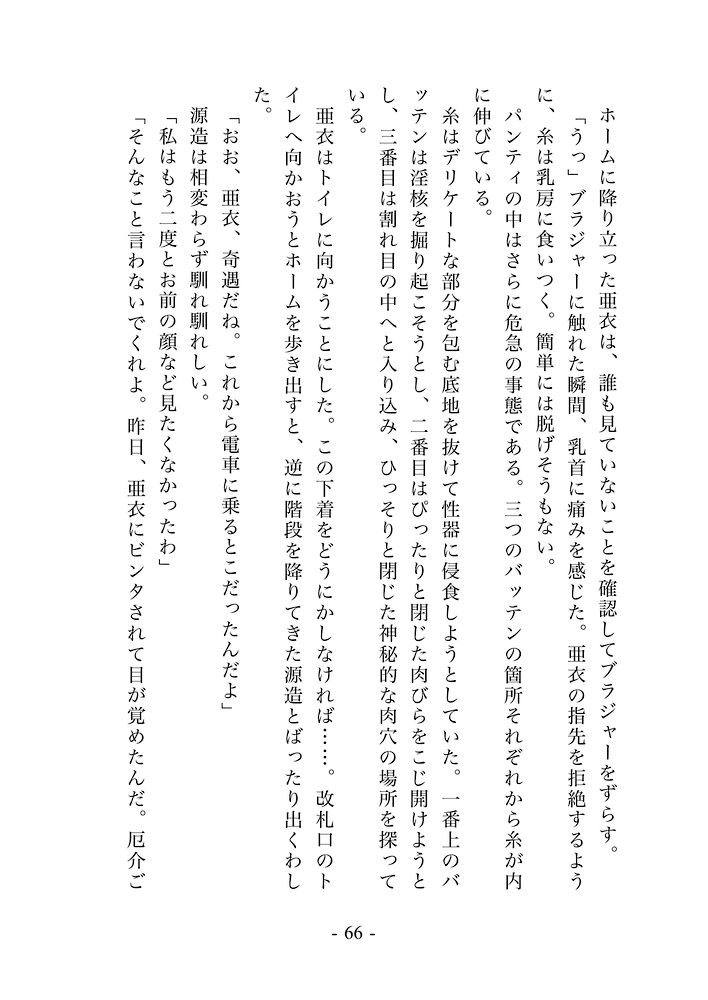 ホームに降り立った亜衣は、誰も見ていないことを確認してブラジャーをずらす。

「うっ」ブラジャーに触れた瞬間、乳首に痛みを感じた。亜衣の指先を拒絶するように、糸は乳房に食いつく。簡単には脱げそうもない。

パンティの中はさらに危急の事態である。三つのバッテンの箇所それぞれから糸が内に伸びている。

糸はデリケートな部分を包む底地を抜けて性器に侵食しようとしていた。一番上のバッテンは淫核を掘り起こそうとし、二番目はぴったりと閉じた肉びらをこじ開けようとし、三番目は割れ目の中へと入り込み、ひっそりと閉じた神秘的な肉穴の場所を探っている。

亜衣はトイレに向かうことにした。この下着をどうにかしなければ……。改札口のトイレへ向かおうとホームを歩き出すと、逆に階段を降りてきた源造とばったり出くわした。

「おお、亜衣、奇遇だね。これから電車に乗るとこだったんだよ」

源造は相変わらず馴れ馴れしい。

「私はもう二度とお前の顔など見たくなかったわ」

「そんなこと言わないでくれよ。昨日、亜衣にビンタされて目が覚めたんだ。厄介ご

- 66 -